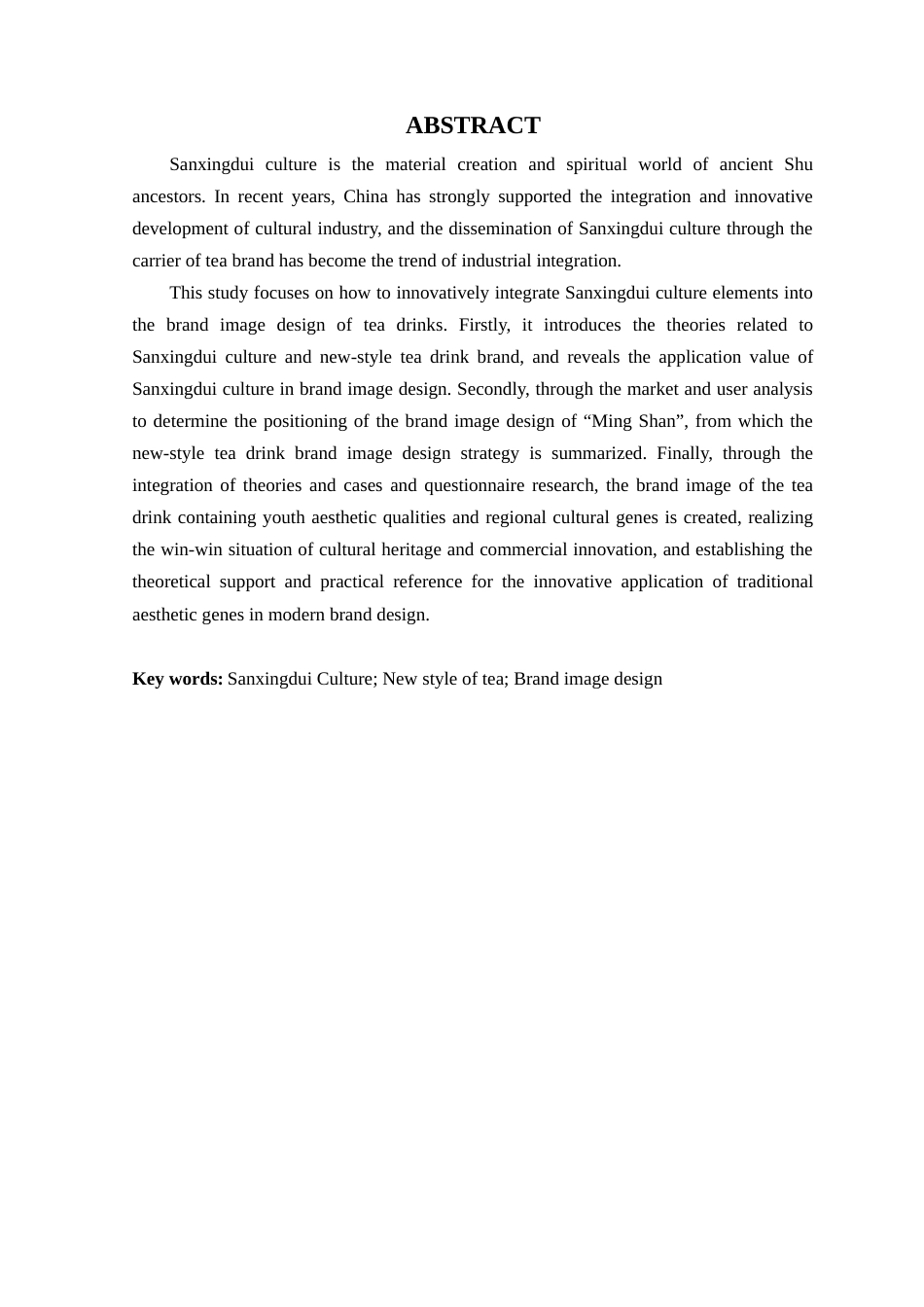 ABSTRACT

Sanxingdui culture is the material creation and spiritual world of ancient Shu ancestors. In recent years, China has strongly supported the integration and innovative development of cultural industry, and the dissemination of Sanxingdui culture through the carrier of tea brand has become the trend of industrial integration.

This study focuses on how to innovatively integrate Sanxingdui culture elements into the brand image design of tea drinks. Firstly, it introduces the theories related to Sanxingdui culture and new-style tea drink brand, and reveals the application value of Sanxingdui culture in brand image design. Secondly, through the market and user analysis to determine the positioning of the brand image design of “Ming Shan”, from which the new-style tea drink brand image design strategy is summarized. Finally, through the integration of theories and cases and questionnaire research, the brand image of the tea drink containing youth aesthetic qualities and regional cultural genes is created, realizing the win-win situation of cultural heritage and commercial innovation, and establishing the theoretical support and practical reference for the innovative application of traditional aesthetic genes in modern brand design.

Key words: Sanxingdui Culture; New style of tea; Brand image design